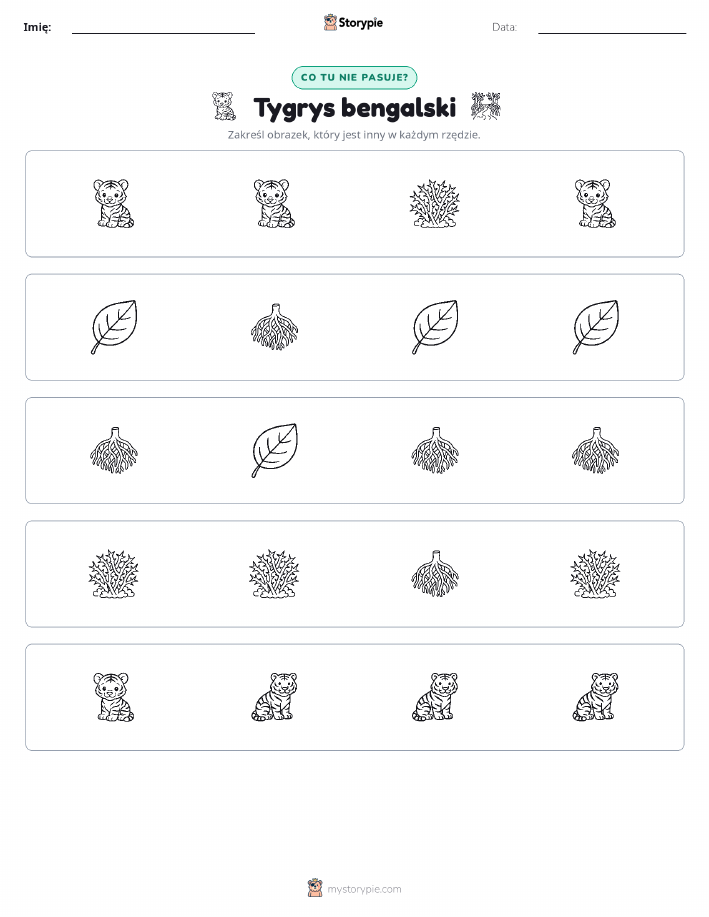 Imię:

Storypie

Data:

CO TU NIE PASUJE?

Tygrys bengalski

Zakreśl obrazek, który jest inny w każdym rzędzie.

mystorypie.com